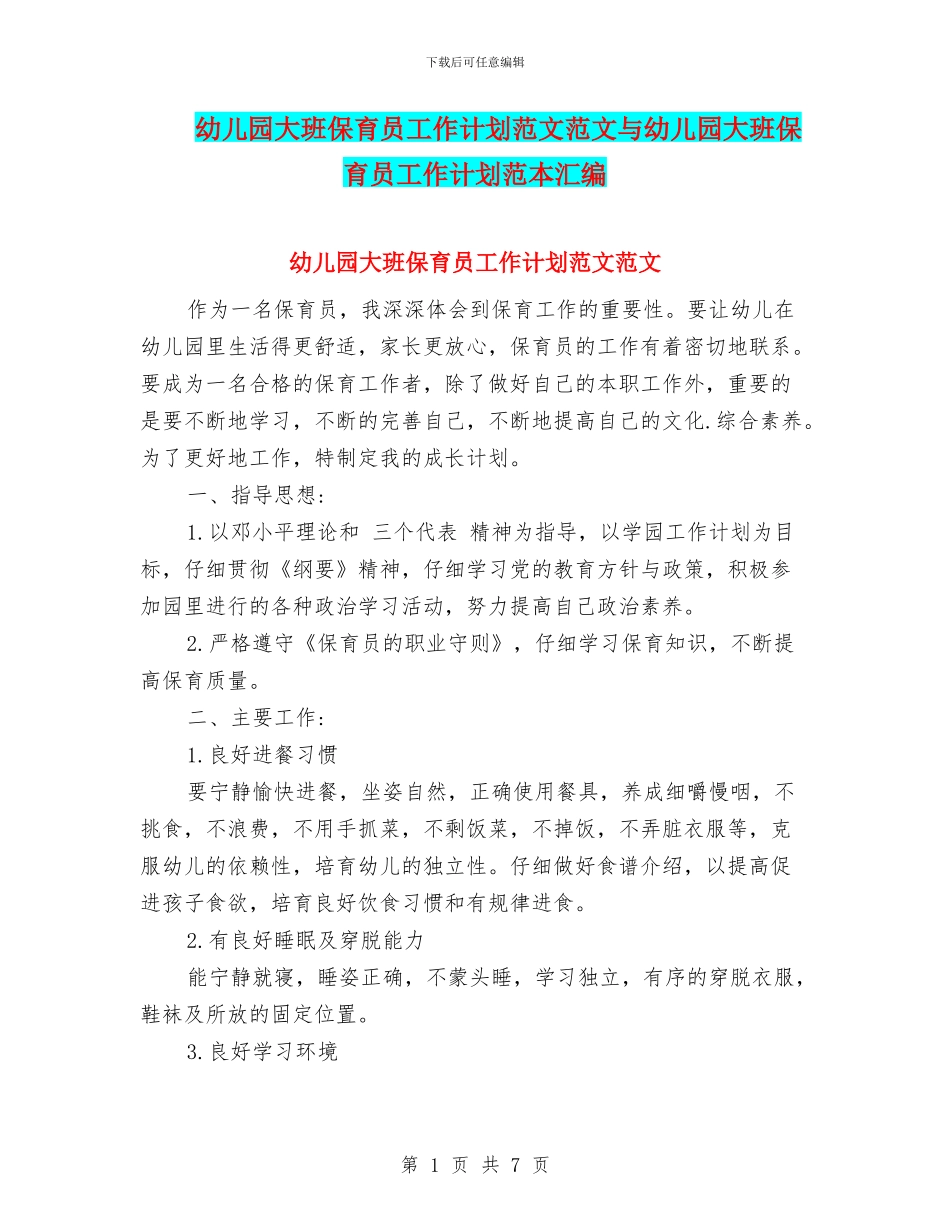 下载后可任意编辑

幼儿园大班保育员工作计划范文范文与幼儿园大班保育员工作计划范本汇编

幼儿园大班保育员工作计划范文范文

作为一名保育员，我深深体会到保育工作的重要性。要让幼儿在幼儿园里生活得更舒适，家长更放心，保育员的工作有着密切地联系。要成为一名合格的保育工作者，除了做好自己的本职工作外，重要的是要不断地学习，不断的完善自己，不断地提高自己的文化.综合素养。为了更好地工作，特制定我的成长计划。

一、指导思想:

1.以邓小平理论和 三个代表 精神为指导，以学园工作计划为目标，仔细贯彻《纲要》精神，仔细学习党的教育方针与政策，积极参加园里进行的各种政治学习活动，努力提高自己政治素养。

2.严格遵守《保育员的职业守则》，仔细学习保育知识，不断提高保育质量。

二、主要工作:

1.良好进餐习惯

要宁静愉快进餐，坐姿自然，正确使用餐具，养成细嚼慢咽，不挑食，不浪费，不用手抓菜，不剩饭菜，不掉饭，不弄脏衣服等，克服幼儿的依赖性，培育幼儿的独立性。仔细做好食谱介绍，以提高促进孩子食欲，培育良好饮食习惯和有规律进食。

2.有良好睡眠及穿脱能力

能宁静就寝，睡姿正确，不蒙头睡，学习独立，有序的穿脱衣服，鞋袜及所放的固定位置。

3.良好学习环境

第 1 页 共 7 页